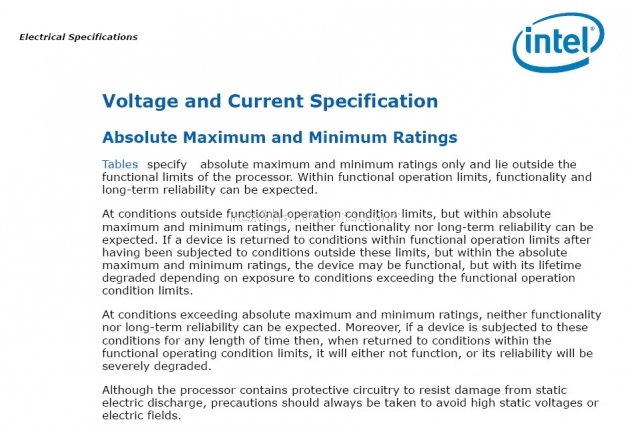 Electrical Specifications

intel

Voltage and Current Specification

Absolute Maximum and Minimum Ratings

Tables specify absolute maximum and minimum ratings only and lie outside the functional limits of the processor. Within functional operation limits, functionality and long-term reliability can be expected.

At conditions outside functional operation condition limits, but within absolute maximum and minimum ratings, neither functionality nor long-term reliability can be expected. If a device is returned to conditions within functional operation limits after having been subjected to conditions outside these limits, but within the absolute maximum and minimum ratings, the device may be functional, but with its lifetime degraded depending on exposure to conditions exceeding the functional operation condition limits.

At conditions exceeding absolute maximum and minimum ratings, neither functionality nor long-term reliability can be expected. Moreover, if a device is subjected to these conditions for any length of time then, when returned to conditions within the functional operating condition limits, it will either not function, or its reliability will be severely degraded.

Although the processor contains protective circuitry to resist damage from static electric discharge, precautions should always be taken to avoid high static voltages or electric fields.